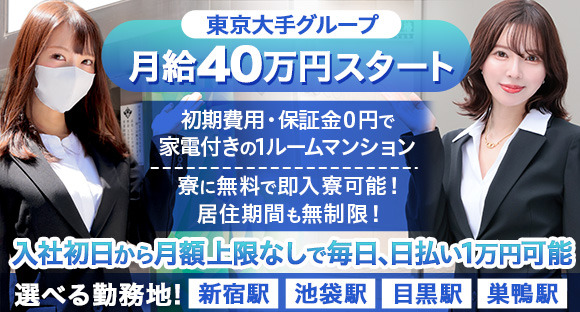 東京大手グループ
月給40万円スタート

初期費用・保証金0円で
家電付きの1ルームマンション

寮に無料で即入寮可能！
居住期間も無制限！

入社初日から月額上限なしで毎日、日払い1万円可能

選べる勤務地！ 新宿駅 池袋駅 目黒駅 巣鴨駅